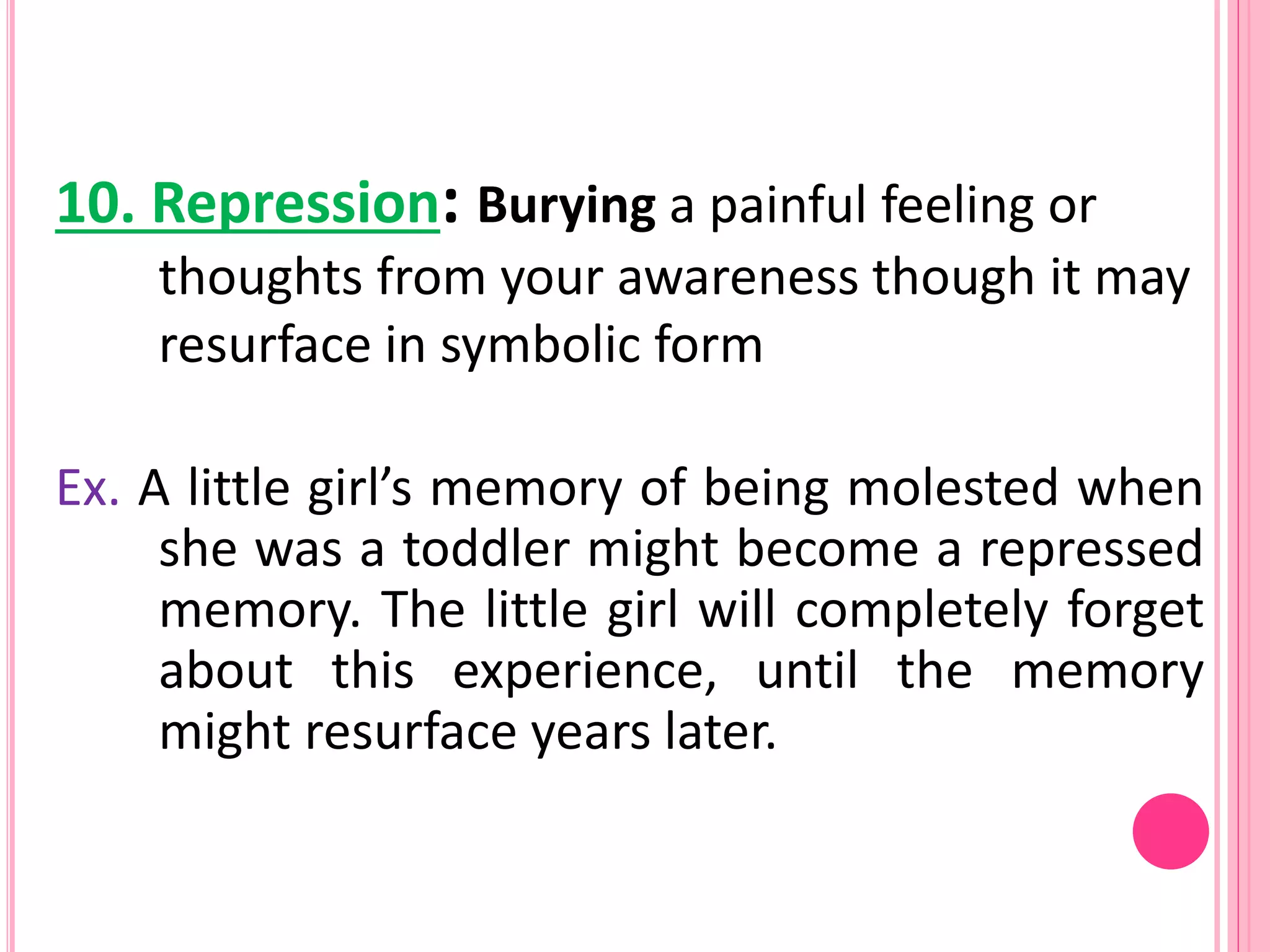 10. Repression: Burying a painful feeling or thoughts from your awareness though it may resurface in symbolic form

Ex. A little girl's memory of being molested when she was a toddler might become a repressed memory. The little girl will completely forget about this experience, until the memory might resurface years later.